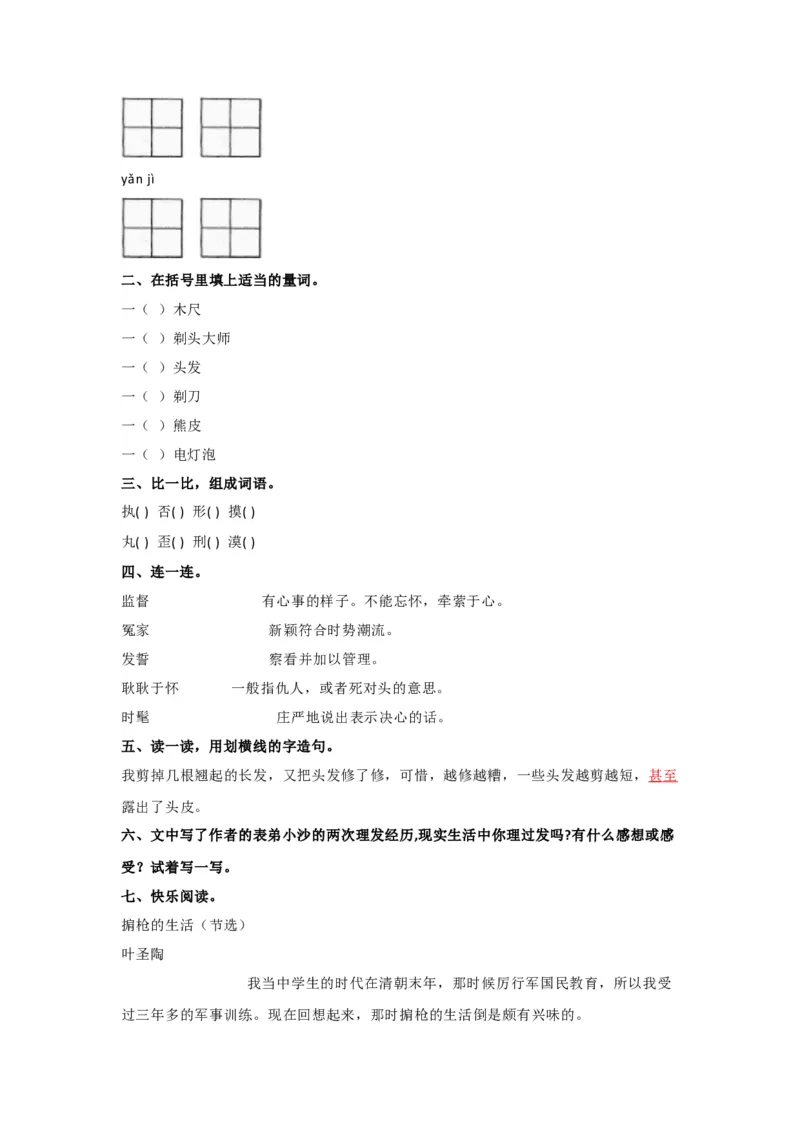 yǎn jì

二、在括号里填上适当的量词。

一（ ）木尺

一（ ）剃头大师

一（ ）头发

一（ ）剃刀

一（ ）熊皮

一（ ）电灯泡

三、比一比，组成词语。

执( ) 否( ) 形( ) 摸( )

丸( ) 歪( ) 刑( ) 漠( )

四、连一连。

监督 有心事的样子。不能忘怀，牵萦于心。

冤家 新颖符合时势潮流。

发誓 察看并加以管理。

耿耿于怀 一般指仇人，或者死对头的意思。

时髦 庄严地说出表示决心的话。

五、读一读，用划横线的字造句。

我剪掉几根翘起的长发，又把头发修了修，可惜，越修越糟，一些头发越剪越短，甚至露出了头皮。

六、文中写了作者的表弟小沙的两次理发经历,现实生活中你理过发吗?有什么感想或感受？试着写一写。

七、快乐阅读。

掮枪的生活（节选）

叶圣陶

我当中学生的时代在清朝末年，那时候厉行军国民教育，所以我受过三年多的军事训练。现在回想起来，那时掮枪的生活倒是颇有兴味的。